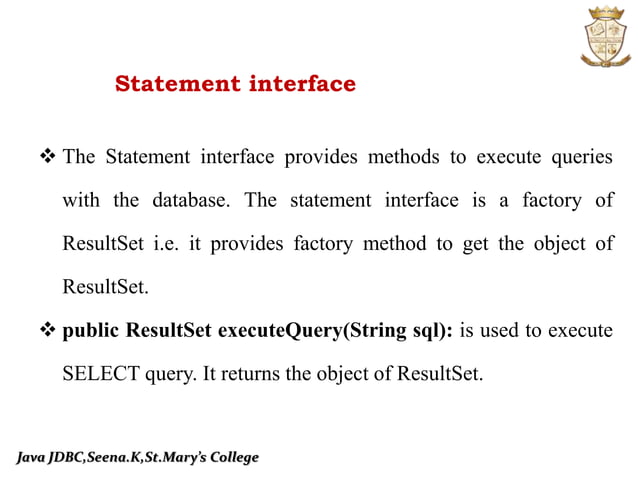 Statement interface

❖ The Statement interface provides methods to execute queries with the database. The statement interface is a factory of ResultSet i.e. it provides factory method to get the object of ResultSet.

❖ public ResultSet executeQuery(String sql): is used to execute SELECT query. It returns the object of ResultSet.

Java JDBC,Seena.K,St.Mary's College